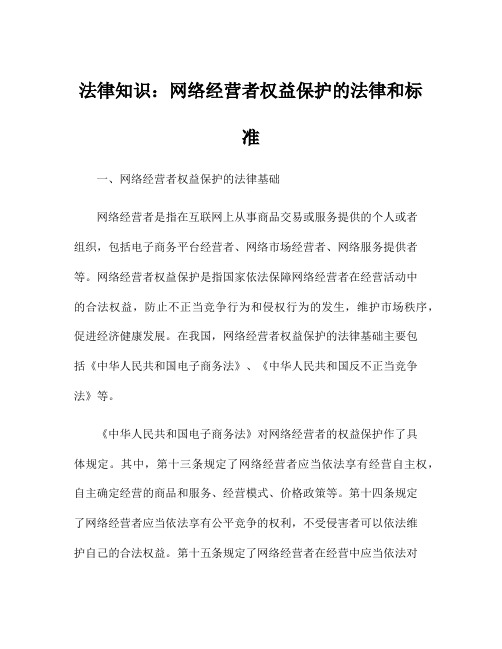 法律知识：网络经营者权益保护的法律和标准

一、网络经营者权益保护的法律基础

网络经营者是指在互联网上从事商品交易或服务提供的个人或者组织，包括电子商务平台经营者、网络市场经营者、网络服务提供者等。网络经营者权益保护是指国家依法保障网络经营者在经营活动中的合法权益，防止不正当竞争行为和侵权行为的发生，维护市场秩序，促进经济健康发展。在我国，网络经营者权益保护的法律基础主要包括《中华人民共和国电子商务法》、《中华人民共和国反不正当竞争法》等。

《中华人民共和国电子商务法》对网络经营者的权益保护作了具体规定。其中，第十三条规定了网络经营者应当依法享有经营自主权，自主确定经营的商品和服务、经营模式、价格政策等。第十四条规定了网络经营者应当依法享有公平竞争的权利，不受侵害者可以依法维护自己的合法权益。第十五条规定了网络经营者在经营中应当依法对